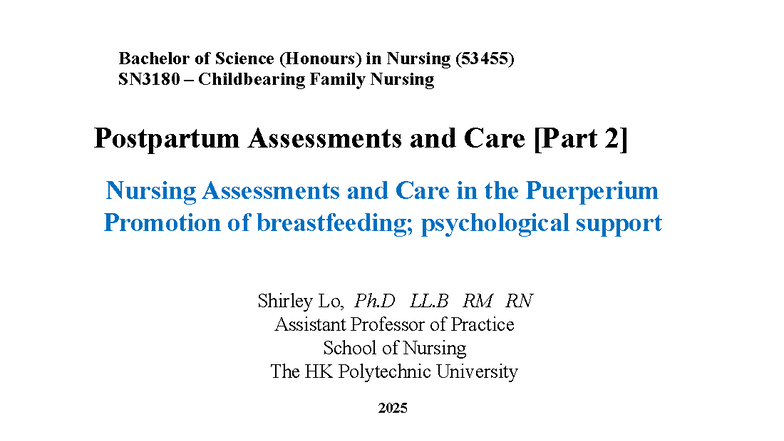 Bachelor of Science (Honours) in Nursing (53455)
SN3180 – Childbearing Family Nursing

Postpartum Assessments and Care [Part 2]

Nursing Assessments and Care in the Puerperium
Promotion of breastfeeding; psychological support

Shirley Lo, Ph.D LL.B RM RN
Assistant Professor of Practice
School of Nursing
The HK Polytechnic University

2025